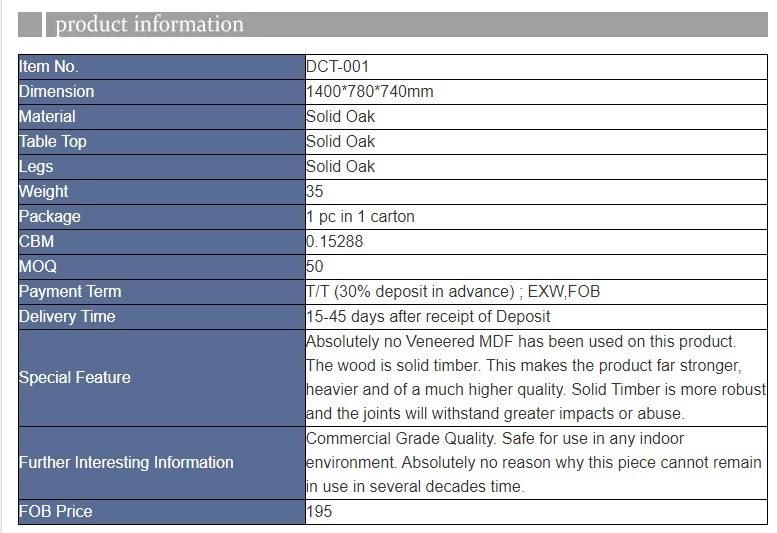 product information

| Item No. | DCT-001 |
|---|---|
| Dimension | 1400*780*740mm |
| Material | Solid Oak |
| Table Top | Solid Oak |
| Legs | Solid Oak |
| Weight | 35 |
| Package | 1 pc in 1 carton |
| CBM | 0.15288 |
| MOQ | 50 |
| Payment Term | T/T (30% deposit in advance) ; EXW,FOB |
| Delivery Time | 15-45 days after receipt of Deposit |
| Special Feature | Absolutely no Veneered MDF has been used on this product. The wood is solid timber. This makes the product far stronger, heavier and of a much higher quality. Solid Timber is more robust and the joints will withstand greater impacts or abuse. |
| Further Interesting Information | Commercial Grade Quality. Safe for use in any indoor environment. Absolutely no reason why this piece cannot remain in use in several decades time. |
| FOB Price | 195 |